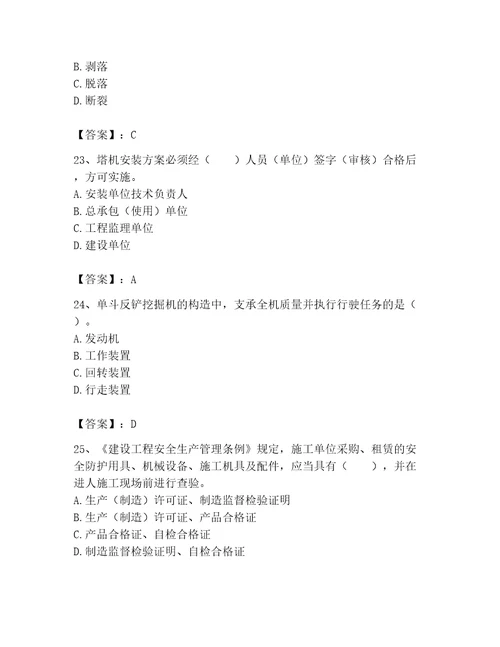 B. 剥落
C. 脱落
D. 断裂

【答案】：C

23、塔机安装方案必须经（　　）人员（单位）签字（审核）合格后，方可实施。
A. 安装单位技术负责人
B. 总承包（使用）单位
C. 工程监理单位
D. 建设单位

【答案】：A

24、单斗反铲挖掘机的构造中，支承全机质量并执行行驶任务的是（　）。
A. 发动机
B. 工作装置
C. 回转装置
D. 行走装置

【答案】：D

25、《建设工程安全生产管理条例》规定，施工单位采购、租赁的安全防护用具、机械设备、施工机具及配件，应当具有（　　），并在进人施工现场前进行查验。
A. 生产（制造）许可证、制造监督检验证明
B. 生产（制造）许可证、产品合格证
C. 产品合格证、自检合格证
D. 制造监督检验证明、自检合格证